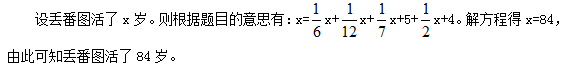 设丢番图活了 x 岁。则根据题目的意思有：$x=\frac{1}{6}x+\frac{1}{12}x+\frac{1}{7}x+5+\frac{1}{2}x+4$。解方程得 x=84，由此可知丢番图活了 84 岁。